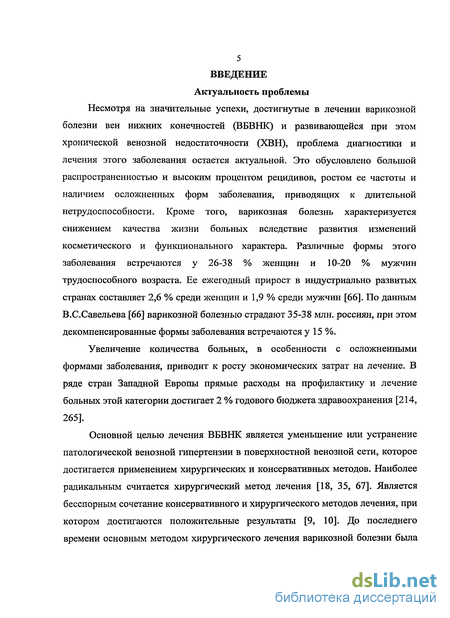 5

ВВЕДЕНИЕ

Актуальность проблемы

Несмотря на значительные успехи, достигнутые в лечении варикозной болезни вен нижних конечностей (ВБВНК) и развивающейся при этом хронической венозной недостаточности (ХВН), проблема диагностики и лечения этого заболевания остается актуальной. Это обусловлено большой распространенностью и высоким процентом рецидивов, ростом ее частоты и наличием осложненных форм заболевания, приводящих к длительной нетрудоспособности. Кроме того, варикозная болезнь характеризуется снижением качества жизни больных вследствие развития изменений косметического и функционального характера. Различные формы этого заболевания встречаются у 26-38 % женщин и 10-20 % мужчин трудоспособного возраста. Ее ежегодный прирост в индустриально развитых странах составляет 2,6 % среди женщин и 1,9 % среди мужчин [66]. По данным В.С.Савельева [66] варикозной болезнью страдают 35-38 млн. россиян, при этом декомпенсированные формы заболевания встречаются у 15 %.

Увеличение количества больных, в особенности с осложненными формами заболевания, приводит к росту экономических затрат на лечение. В ряде стран Западной Европы прямые расходы на профилактику и лечение больных этой категории достигает 2 % годового бюджета здравоохранения [214, 265].

Основной целью лечения ВБВНК является уменьшение или устранение патологической венозной гипертензии в поверхностной венозной сети, которое достигается применением хирургических и консервативных методов. Наиболее радикальным считается хирургический метод лечения [18, 35, 67]. Является бесспорным сочетание консервативного и хирургического методов лечения, при котором достигаются положительные результаты [9, 10]. До последнего времени основным методом хирургического лечения варикозной болезни была

dsLib.net
библиотека диссертаций